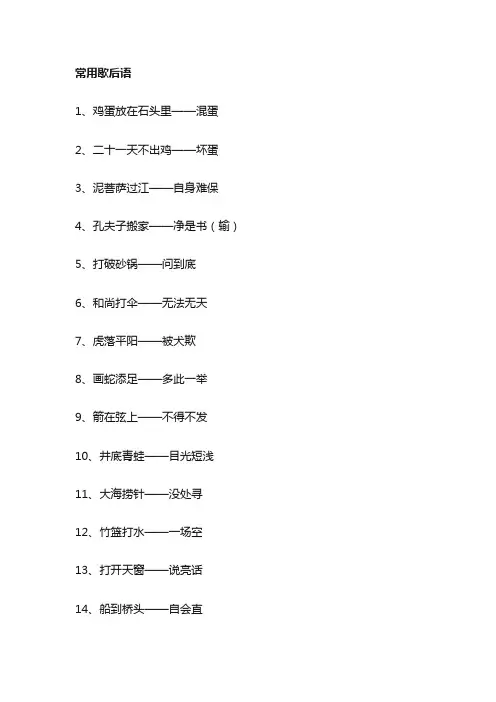 常用歇后语

1、鸡蛋放在石头里——混蛋

2、二十一天不出鸡——坏蛋

3、泥菩萨过江——自身难保

4、孔夫子搬家——净是书（输）

5、打破砂锅——问到底

6、和尚打伞——无法无天

7、虎落平阳——被犬欺

8、画蛇添足——多此一举

9、箭在弦上——不得不发

10、井底青蛙——目光短浅

11、大海捞针——没处寻

12、竹篮打水——一场空

13、打开天窗——说亮话

14、船到桥头——自会直